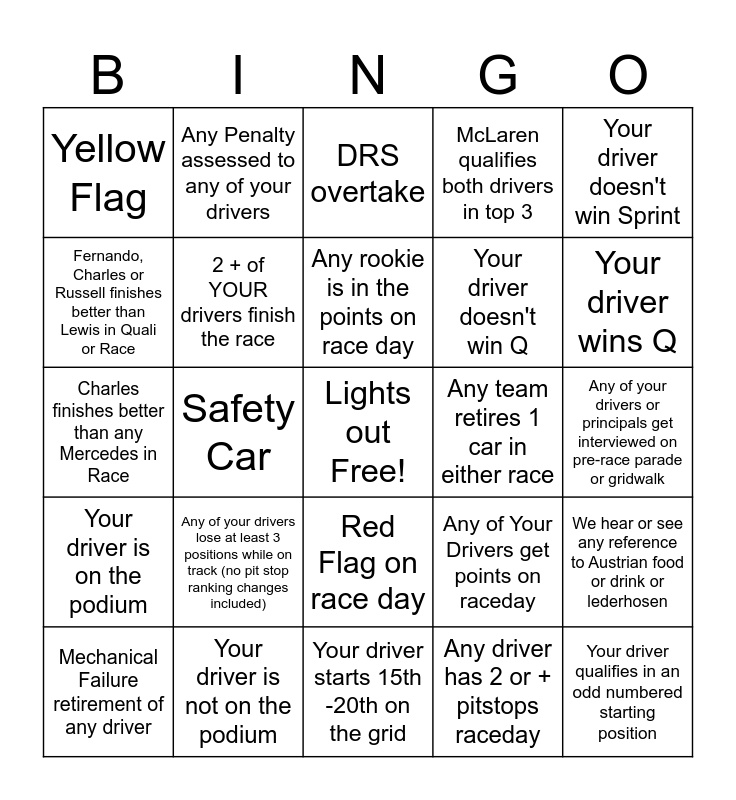 | B | I | N | G | O |
|---|---|---|---|---|
| Yellow Flag | Any Penalty assessed to any of your drivers | DRS overtake | McLaren qualifies both drivers in top 3 | Your driver doesn't win Sprint |
| Fernando, Charles or Russell finishes better than Lewis in Quali or Race | 2 + of YOUR drivers finish the race | Any rookie is in the points on race day | Your driver doesn't win Q | Your driver wins Q |
| Charles finishes better than any Mercedes in Race | Safety Car | Lights out Free! | Any team retires 1 car in either race | Any of your drivers or principals get interviewed on pre-race parade or gridwalk |
| Your driver is on the podium | Any of your drivers lose at least 3 positions while on track (no pit stop ranking changes included) | Red Flag on race day | Any of Your Drivers get points on raceday | We hear or see any reference to Austrian food or drink or lederhosen |
| Mechanical Failure retirement of any driver | Your driver is not on the podium | Your driver starts 15th -20th on the grid | Any driver has 2 or + pitstops raceday | Your driver qualifies in an odd numbered starting position |